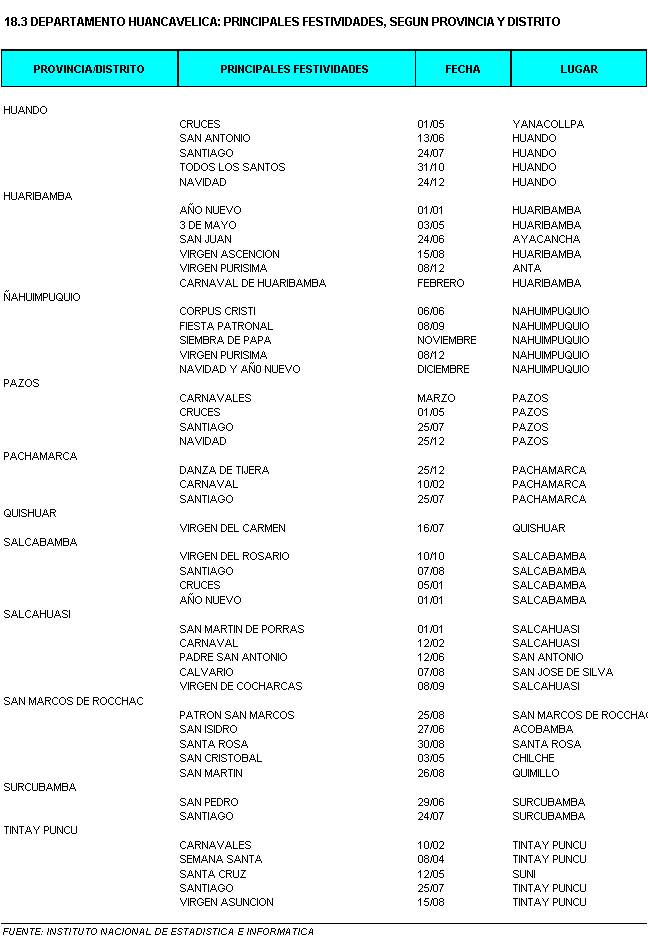 18.3 DEPARTAMENTO HUANCAVELICA: PRINCIPALES FESTIVIDADES, SEGUN PROVINCIA Y DISTRITO

| PROVINCIA/DISTRITO | PRINCIPALES FESTIVIDADES | FECHA | LUGAR |
|---|---|---|---|
| HUANDO | | | |
| | CRUCES | 01/05 | YANACOLLPA |
| | SAN ANTONIO | 13/06 | HUANDO |
| | SANTIAGO | 24/07 | HUANDO |
| | TODOS LOS SANTOS | 31/10 | HUANDO |
| | NAVIDAD | 24/12 | HUANDO |
| HUARIBAMBA | | | |
| | AÑO NUEVO | 01/01 | HUARIBAMBA |
| | 3 DE MAYO | 03/05 | HUARIBAMBA |
| | SAN JUAN | 24/06 | AYACANCHA |
| | VIRGEN ASCENCION | 15/08 | HUARIBAMBA |
| | VIRGEN PURISIMA | 08/12 | ANTA |
| | CARNAVAL DE HUARIBAMBA | FEBRERO | HUARIBAMBA |
| ÑAHUIMPUQUIO | | | |
| | CORPUS CRISTI | 06/06 | NAHUIMPUQUIO |
| | FIESTA PATRONAL | 08/09 | NAHUIMPUQUIO |
| | SIEMBRA DE PAPA | NOVIEMBRE | NAHUIMPUQUIO |
| | VIRGEN PURISIMA | 08/12 | NAHUIMPUQUIO |
| | NAVIDAD Y AÑ0 NUEVO | DICIEMBRE | NAHUIMPUQUIO |
| PAZOS | | | |
| | CARNAVALES | MARZO | PAZOS |
| | CRUCES | 01/05 | PAZOS |
| | SANTIAGO | 25/07 | PAZOS |
| | NAVIDAD | 25/12 | PAZOS |
| PACHAMARCA | | | |
| | DANZA DE TIJERA | 25/12 | PACHAMARCA |
| | CARNAVAL | 10/02 | PACHAMARCA |
| | SANTIAGO | 25/07 | PACHAMARCA |
| QUISHUAR | | | |
| | VIRGEN DEL CARMEN | 16/07 | QUISHUAR |
| SALCABAMBA | | | |
| | VIRGEN DEL ROSARIO | 10/10 | SALCABAMBA |
| | SANTIAGO | 07/08 | SALCABAMBA |
| | CRUCES | 05/01 | SALCABAMBA |
| | AÑO NUEVO | 01/01 | SALCABAMBA |
| SALCAHUASI | | | |
| | SAN MARTIN DE PORRAS | 01/01 | SALCAHUASI |
| | CARNAVAL | 12/02 | SALCAHUASI |
| | PADRE SAN ANTONIO | 12/06 | SAN ANTONIO |
| | CALVARIO | 07/08 | SAN JOSE DE SILVA |
| | VIRGEN DE COCHARCAS | 08/09 | SALCAHUASI |
| SAN MARCOS DE ROCCHAC | | | |
| | PATRON SAN MARCOS | 25/08 | SAN MARCOS DE ROCCHAC |
| | SAN ISIDRO | 27/06 | ACOBAMBA |
| | SANTA ROSA | 30/08 | SANTA ROSA |
| | SAN CRISTOBAL | 03/05 | CHILCHE |
| | SAN MARTIN | 26/08 | QUIMILLO |
| SURCUBAMBA | | | |
| | SAN PEDRO | 29/06 | SURCUBAMBA |
| | SANTIAGO | 24/07 | SURCUBAMBA |
| TINTAY PUNCU | | | |
| | CARNAVALES | 10/02 | TINTAY PUNCU |
| | SEMANA SANTA | 08/04 | TINTAY PUNCU |
| | SANTA CRUZ | 12/05 | SUNI |
| | SANTIAGO | 25/07 | TINTAY PUNCU |
| | VIRGEN ASUNCION | 15/08 | TINTAY PUNCU |

FUENTE: INSTITUTO NACIONAL DE ESTADISTICA E INFORMATICA